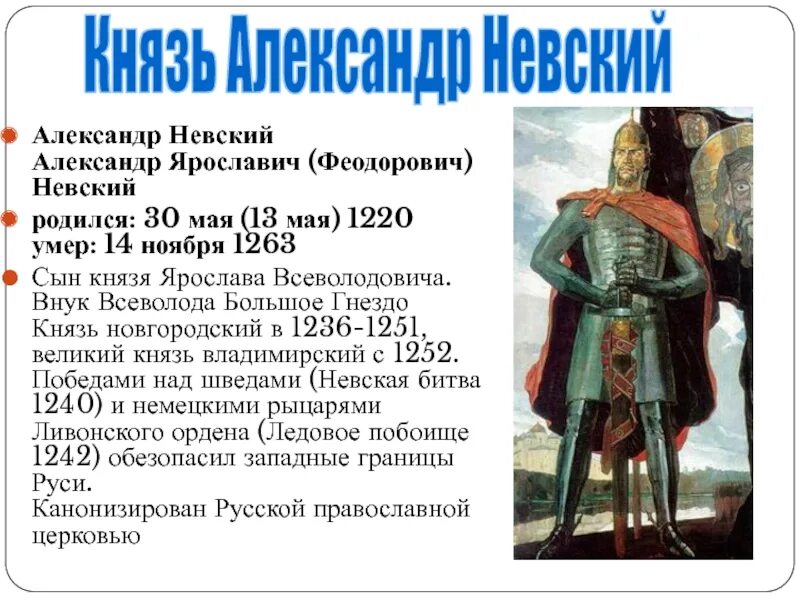 Князь Александр Невский

• Александр Невский Александр Ярославич (Феодорович) Невский

• родился: 30 мая (13 мая) 1220 умер: 14 ноября 1263

• Сын князя Ярослава Всеволодовича. Внук Всеволода Большое Гнездо Князь новгородский в 1236-1251, великий князь владимирский с 1252. Победами над шведами (Невская битва 1240) и немецкими рыцарями Ливонского ордена (Ледовое побоище 1242) обезопасил западные границы Руси. Канонизирован Русской православной церковью